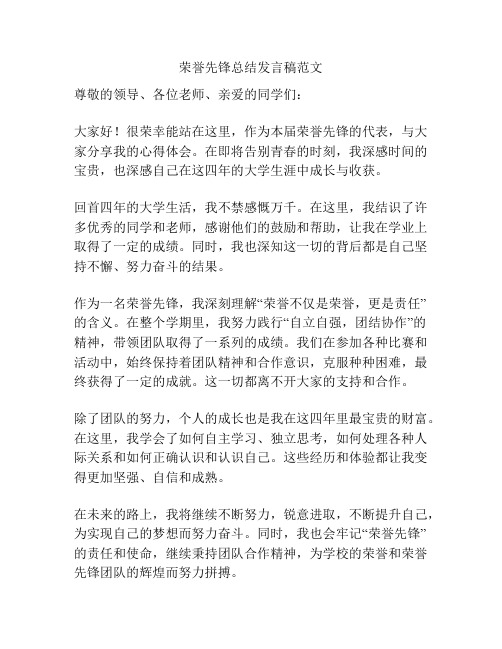 荣誉先锋总结发言稿范文

尊敬的领导、各位老师、亲爱的同学们：

大家好！很荣幸能站在这里，作为本届荣誉先锋的代表，与大家分享我的心得体会。在即将告别青春的时刻，我深感时间的宝贵，也深感自己在这四年的大学生涯中成长与收获。

回首四年的大学生活，我不禁感慨万千。在这里，我结识了许多优秀的同学和老师，感谢他们的鼓励和帮助，让我在学业上取得了一定的成绩。同时，我也深知这一切的背后都是自己坚持不懈、努力奋斗的结果。

作为一名荣誉先锋，我深刻理解“荣誉不仅是荣誉，更是责任”的含义。在整个学期里，我努力践行“自立自强，团结协作”的精神，带领团队取得了一系列的成绩。我们在参加各种比赛和活动中，始终保持着团队精神和合作意识，克服种种困难，最终获得了一定的成就。这一切都离不开大家的支持和合作。

除了团队的努力，个人的成长也是我在这四年里最宝贵的财富。在这里，我学会了如何自主学习、独立思考，如何处理各种人际关系和如何正确认识和认识自己。这些经历和体验都让我变得更加坚强、自信和成熟。

在未来的路上，我将继续不断努力，锐意进取，不断提升自己，为实现自己的梦想而努力奋斗。同时，我也会牢记“荣誉先锋”的责任和使命，继续秉持团队合作精神，为学校的荣誉和荣誉先锋团队的辉煌而努力拼搏。